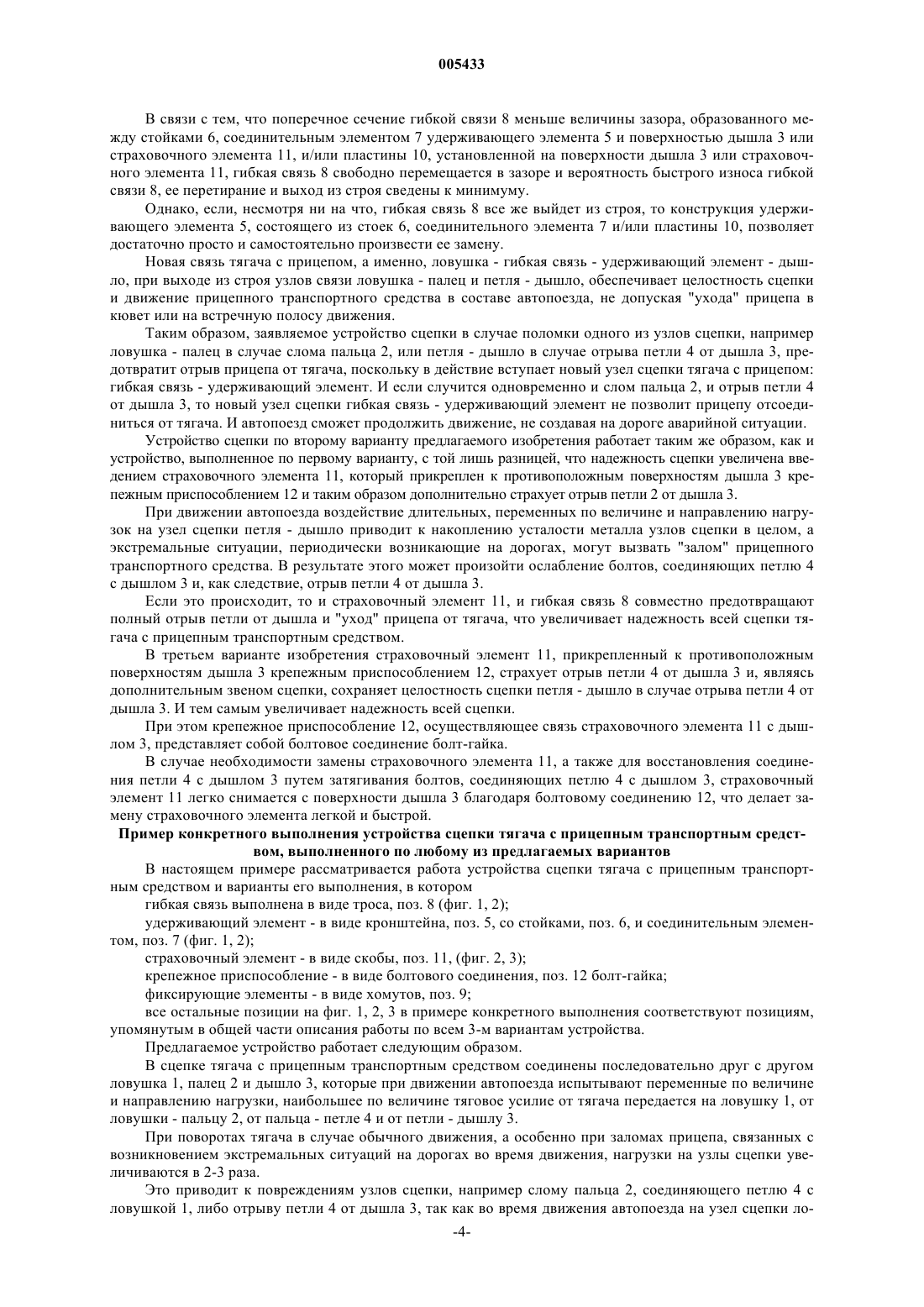 005433

В связи с тем, что поперечное сечение гибкой связи 8 меньше величины зазора, образованного между стойками 6, соединительным элементом 7 удерживающего элемента 5 и поверхностью дышла 3 или страховочного элемента 11, и/или пластины 10, установленной на поверхности дышла 3 или страховочного элемента 11, гибкая связь 8 свободно перемещается в зазоре и вероятность быстрого износа гибкой связи 8, ее перетирание и выход из строя сведены к минимуму.

Однако, если, несмотря ни на что, гибкая связь 8 все же выйдет из строя, то конструкция удерживающего элемента 5, состоящего из стоек 6, соединительного элемента 7 и/или пластины 10, позволяет достаточно просто и самостоятельно произвести ее замену.

Новая связь тягача с прицепом, а именно, ловушка - гибкая связь - удерживающий элемент - дышло, при выходе из строя узлов связи ловушка - палец и петля - дышло, обеспечивает целостность сцепки и движение прицепного транспортного средства в составе автопоезда, не допуская "ухода" прицепа в кювет или на встречную полосу движения.

Таким образом, заявляемое устройство сцепки в случае поломки одного из узлов сцепки, например ловушка - палец в случае слома пальца 2, или петля - дышло в случае отрыва петли 4 от дышла 3, предотвратит отрыв прицепа от тягача, поскольку в действие вступает новый узел сцепки тягача с прицепом: гибкая связь - удерживающий элемент. И если случится одновременно и слом пальца 2, и отрыв петли 4 от дышла 3, то новый узел сцепки гибкая связь - удерживающий элемент не позволит прицепу отсоединиться от тягача. И автопоезд сможет продолжить движение, не создавая на дороге аварийной ситуации.

Устройство сцепки по второму варианту предлагаемого изобретения работает таким же образом, как и устройство, выполненное по первому варианту, с той лишь разницей, что надежность сцепки увеличена введением страховочного элемента 11, который прикреплен к противоположным поверхностям дышла 3 крепежным приспособлением 12 и таким образом дополнительно страхует отрыв петли 2 от дышла 3.

При движении автопоезда воздействие длительных, переменных по величине и направлению нагрузок на узел сцепки петля - дышло приводит к накоплению усталости металла узлов сцепки в целом, а экстремальные ситуации, периодически возникающие на дорогах, могут вызвать "залом" прицепного транспортного средства. В результате этого может произойти ослабление болтов, соединяющих петлю 4 с дышлом 3 и, как следствие, отрыв петли 4 от дышла 3.

Если это происходит, то и страховочный элемент 11, и гибкая связь 8 совместно предотвращают полный отрыв петли от дышла и "уход" прицепа от тягача, что увеличивает надежность всей сцепки тягача с прицепным транспортным средством.

В третьем варианте изобретения страховочный элемент 11, прикрепленный к противоположным поверхностям дышла 3 крепежным приспособлением 12, страхует отрыв петли 4 от дышла 3 и, являясь дополнительным звеном сцепки, сохраняет целостность сцепки петля - дышло в случае отрыва петли 4 от дышла 3. И тем самым увеличивает надежность всей сцепки.

При этом крепежное приспособление 12, осуществляющее связь страховочного элемента 11 с дышлом 3, представляет собой болтовое соединение болт-гайка.

В случае необходимости замены страховочного элемента 11, а также для восстановления соединения петли 4 с дышлом 3 путем затягивания болтов, соединяющих петлю 4 с дышлом 3, страховочный элемент 11 легко снимается с поверхности дышла 3 благодаря болтовому соединению 12, что делает замену страховочного элемента легкой и быстрой.

Пример конкретного выполнения устройства сцепки тягача с прицепным транспортным средством, выполненного по любому из предлагаемых вариантов

В настоящем примере рассматривается работа устройства сцепки тягача с прицепным транспортным средством и варианты его выполнения, в котором

гибкая связь выполнена в виде троса, поз. 8 (фиг. 1, 2);

удерживающий элемент - в виде кронштейна, поз. 5, со стойками, поз. 6, и соединительным элементом, поз. 7 (фиг. 1, 2);

страховочный элемент - в виде скобы, поз. 11, (фиг. 2, 3);

крепежное приспособление - в виде болтового соединения, поз. 12 болт-гайка;

фиксирующие элементы - в виде хомутов, поз. 9;

все остальные позиции на фиг. 1, 2, 3 в примере конкретного выполнения соответствуют позициям, упомянутым в общей части описания работы по всем 3-м вариантам устройства.

Предлагаемое устройство работает следующим образом.

В сцепке тягача с прицепным транспортным средством соединены последовательно друг с другом ловушка 1, палец 2 и дышло 3, которые при движении автопоезда испытывают переменные по величине и направлению нагрузки, наибольшее по величине тяговое усилие от тягача передается на ловушку 1, от ловушки - пальцу 2, от пальца - петле 4 и от петли - дышлу 3.

При поворотах тягача в случае обычного движения, а особенно при заломах прицепа, связанных с возникновением экстремальных ситуаций на дорогах во время движения, нагрузки на узлы сцепки увеличиваются в 2-3 раза.

Это приводит к повреждениям узлов сцепки, например слому пальца 2, соединяющего петлю 4 с ловушкой 1, либо отрыву петли 4 от дышла 3, так как во время движения автопоезда на узел сцепки ло-

-4-